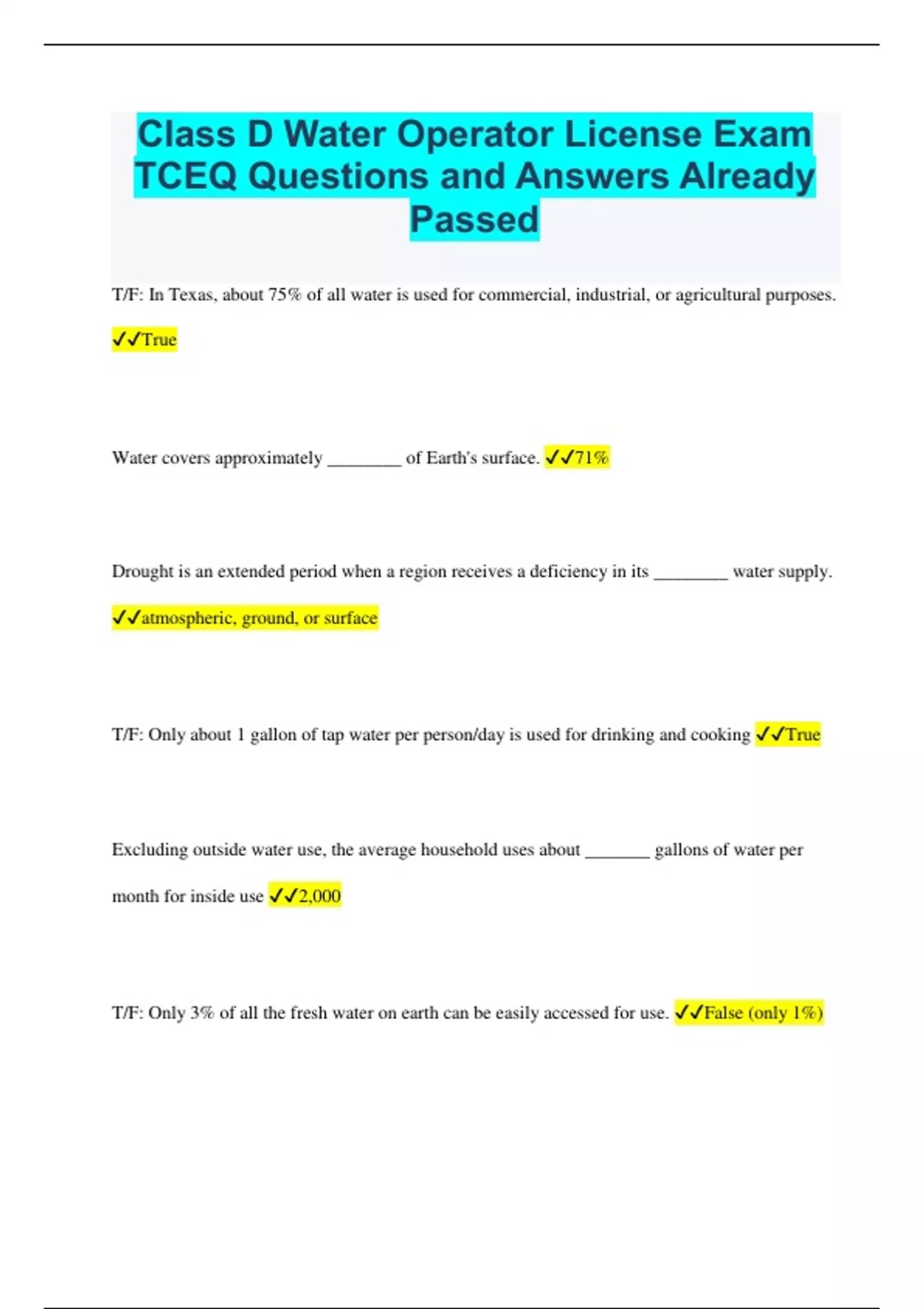 Class D Water Operator License Exam TCEQ Questions and Answers Already Passed

T/F: In Texas, about 75% of all water is used for commercial, industrial, or agricultural purposes. ✓✓True

Water covers approximately ________ of Earth's surface. ✓✓71%

Drought is an extended period when a region receives a deficiency in its ________ water supply. ✓✓atmospheric, ground, or surface

T/F: Only about 1 gallon of tap water per person/day is used for drinking and cooking ✓✓True

Excluding outside water use, the average household uses about _______ gallons of water per month for inside use ✓✓2,000

T/F: Only 3% of all the fresh water on earth can be easily accessed for use. ✓✓False (only 1%)